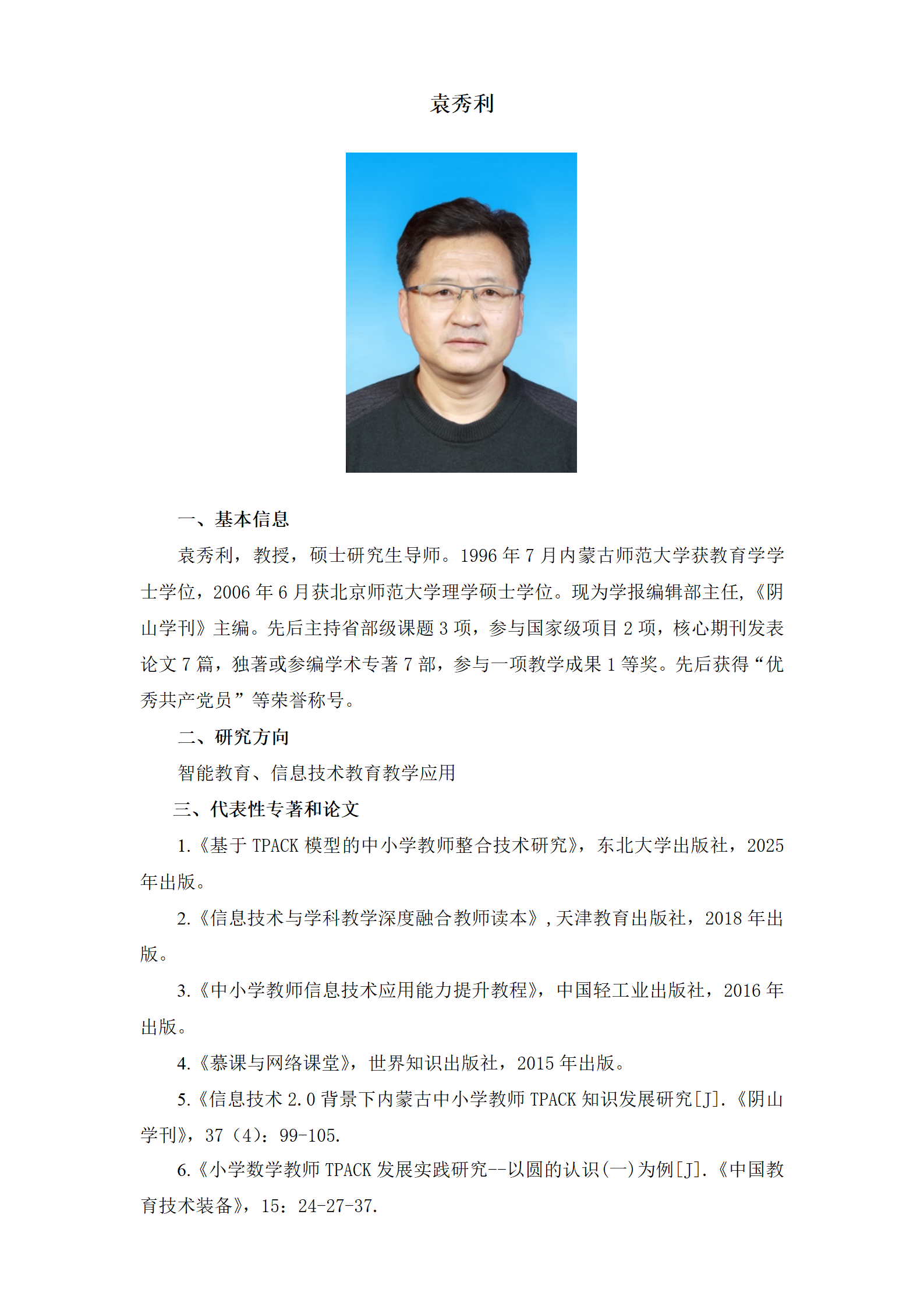 袁秀利

一、基本信息

袁秀利，教授，硕士研究生导师。1996 年 7 月内蒙古师范大学获教育学学士学位，2006 年 6 月获北京师范大学理学硕士学位。现为学报编辑部主任,《阴山学刊》主编。先后主持省部级课题 3 项，参与国家级项目 2 项，核心期刊发表论文 7 篇，独著或参编学术专著 7 部，参与一项教学成果 1 等奖。先后获得“优秀共产党员”等荣誉称号。

二、研究方向

智能教育、信息技术教育教学应用

三、代表性专著和论文

1.《基于 TPACK 模型的中小学教师整合技术研究》，东北大学出版社，2025 年出版。

2.《信息技术与学科教学深度融合教师读本》，天津教育出版社，2018 年出版。

3.《中小学教师信息技术应用能力提升教程》，中国轻工业出版社，2016 年出版。

4.《慕课与网络课堂》，世界知识出版社，2015 年出版。

5.《信息技术 2.0 背景下内蒙古中小学教师 TPACK 知识发展研究[J].《阴山学刊》，37（4）：99-105.

6.《小学数学教师 TPACK 发展实践研究--以圆的认识(一)为例[J].《中国教育技术装备》，15：24-27-37.